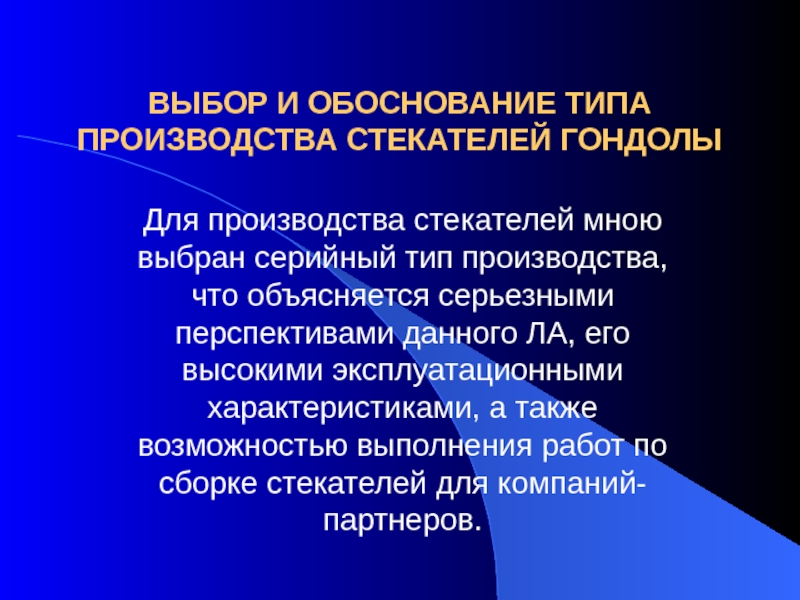 ВЫБОР И ОБОСНОВАНИЕ ТИПА ПРОИЗВОДСТВА СТЕКАТЕЛЕЙ ГОНДОЛЫ

Для производства стекателей мною выбран серийный тип производства, что объясняется серьезными перспективами данного ЛА, его высокими эксплуатационными характеристиками, а также возможностью выполнения работ по сборке стекателей для компаний-партнеров.